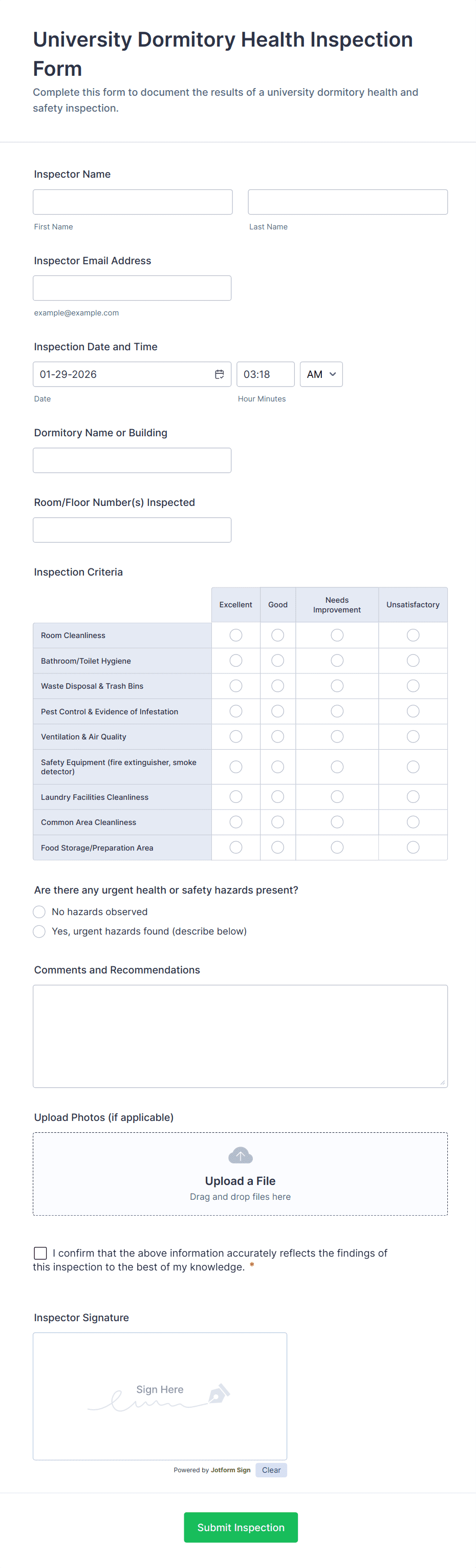 University Dormitory Health Inspection Form

Complete this form to document the results of a university dormitory health and safety inspection.

Inspector Name

First Name

Last Name

Inspector Email Address

example@example.com

Inspection Date and Time

01-29-2026

03:18

AM

Date

Hour Minutes

Dormitory Name or Building

Room/Floor Number(s) Inspected

Inspection Criteria

| | Excellent | Good | Needs Improvement | Unsatisfactory |
|---|---|---|---|---|
| Room Cleanliness | | | | |
| Bathroom/Toilet Hygiene | | | | |
| Waste Disposal & Trash Bins | | | | |
| Pest Control & Evidence of Infestation | | | | |
| Ventilation & Air Quality | | | | |
| Safety Equipment (fire extinguisher, smoke detector) | | | | |
| Laundry Facilities Cleanliness | | | | |
| Common Area Cleanliness | | | | |
| Food Storage/Preparation Area | | | | |

Are there any urgent health or safety hazards present?

No hazards observed

Yes, urgent hazards found (describe below)

Comments and Recommendations

Upload Photos (if applicable)

Upload a File

Drag and drop files here

I confirm that the above information accurately reflects the findings of this inspection to the best of my knowledge. *

Inspector Signature

Sign Here

Powered by Jotform Sign

Clear

Submit Inspection